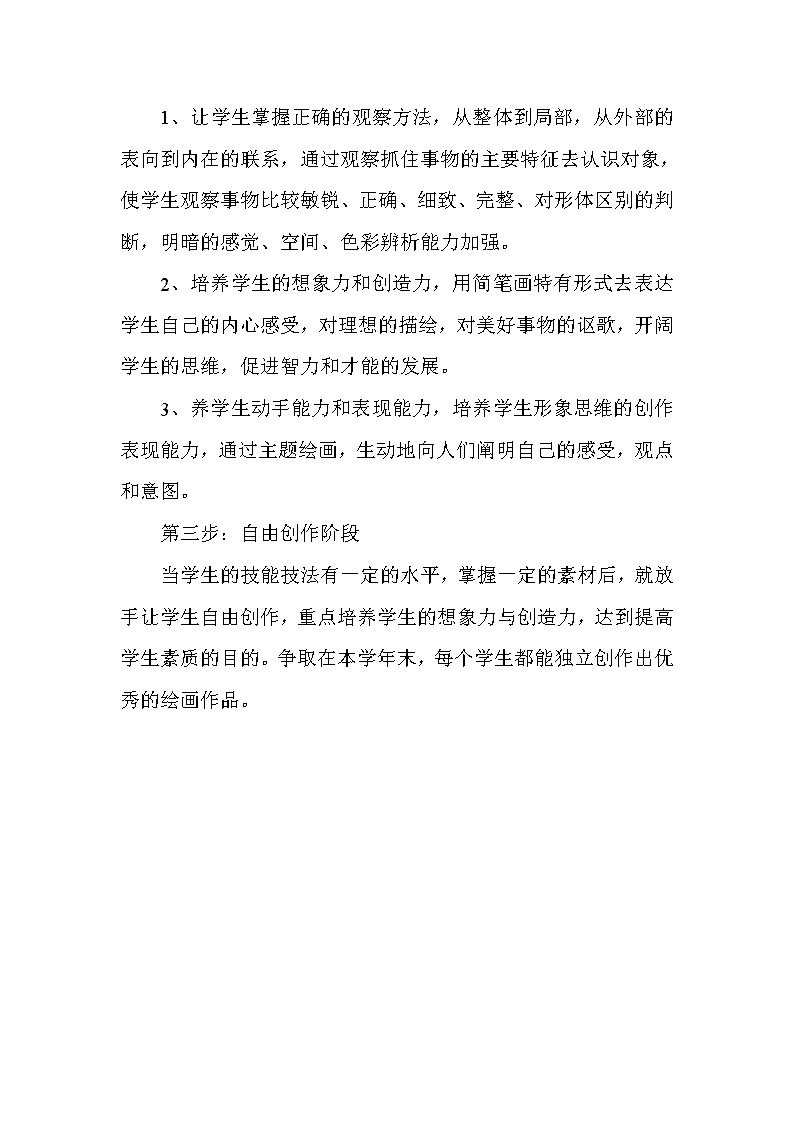 1、让学生掌握正确的观察方法，从整体到局部，从外部的表向到内在的联系，通过观察抓住事物的主要特征去认识对象，使学生观察事物比较敏锐、正确、细致、完整、对形体区别的判断，明暗的感觉、空间、色彩辨析能力加强。

2、培养学生的想象力和创造力，用简笔画特有形式去表达学生自己的内心感受，对理想的描绘，对美好事物的讴歌，开阔学生的思维，促进智力和才能的发展。

3、养学生动手能力和表现能力，培养学生形象思维的创作表现能力，通过主题绘画，生动地向人们阐明自己的感受，观点和意图。

第三步：自由创作阶段

当学生的技能技法有一定的水平，掌握一定的素材后，就放手让学生自由创作，重点培养学生的想象力与创造力，达到提高学生素质的目的。争取在本学年末，每个学生都能独立创作出优秀的绘画作品。